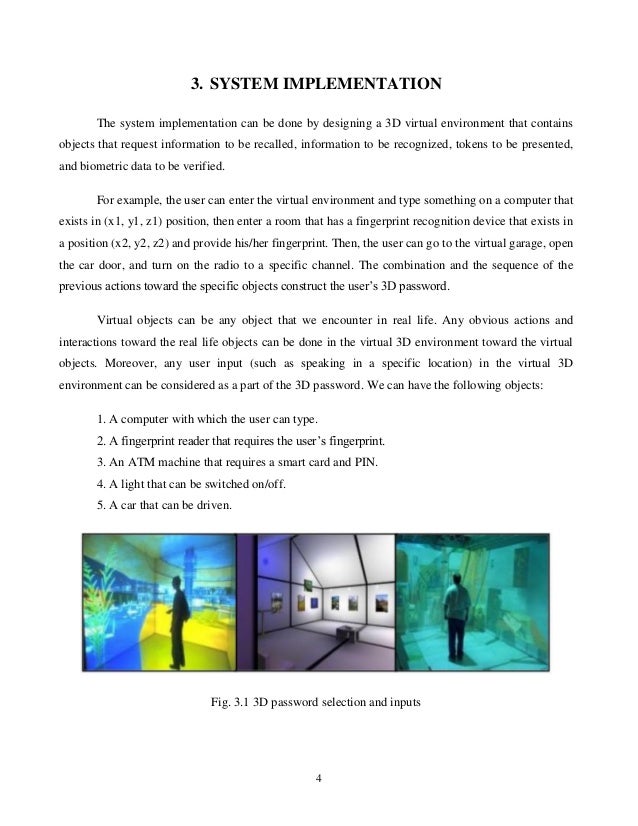 3. SYSTEM IMPLEMENTATION

The system implementation can be done by designing a 3D virtual environment that contains objects that request information to be recalled, information to be recognized, tokens to be presented, and biometric data to be verified.

For example, the user can enter the virtual environment and type something on a computer that exists in (x1, y1, z1) position, then enter a room that has a fingerprint recognition device that exists in a position (x2, y2, z2) and provide his/her fingerprint. Then, the user can go to the virtual garage, open the car door, and turn on the radio to a specific channel. The combination and the sequence of the previous actions toward the specific objects construct the user's 3D password.

Virtual objects can be any object that we encounter in real life. Any obvious actions and interactions toward the real life objects can be done in the virtual 3D environment toward the virtual objects. Moreover, any user input (such as speaking in a specific location) in the virtual 3D environment can be considered as a part of the 3D password. We can have the following objects:

1. A computer with which the user can type.
2. A fingerprint reader that requires the user's fingerprint.
3. An ATM machine that requires a smart card and PIN.
4. A light that can be switched on/off.
5. A car that can be driven.

Fig. 3.1 3D password selection and inputs

4